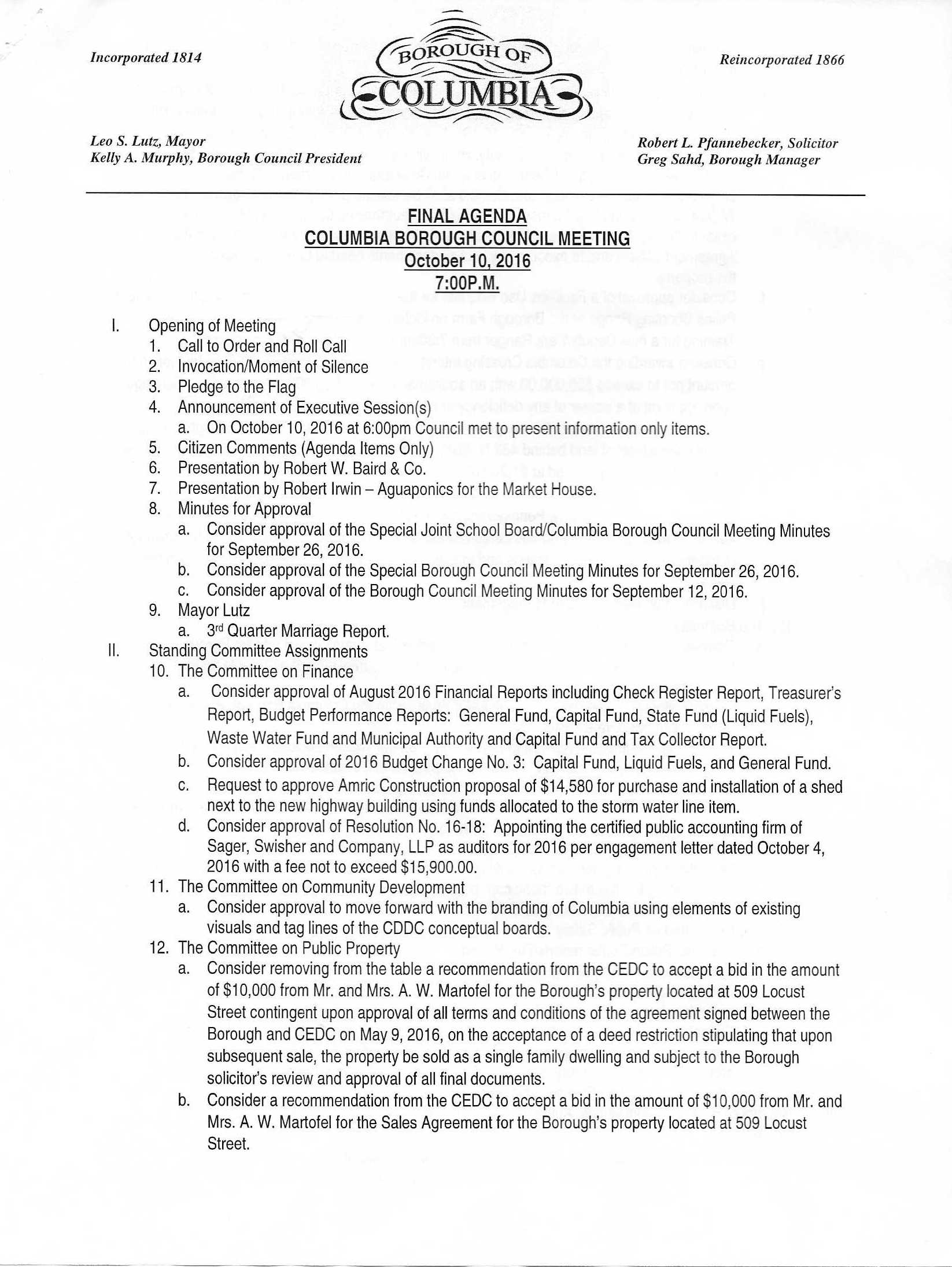 Incorporated 1814

BOROUGH OF
COLUMBIA

Reincorporated 1866

Leo S. Lutz, Mayor
Kelly A. Murphy, Borough Council President

Robert L. Pfannebecker, Solicitor
Greg Sahd, Borough Manager

FINAL AGENDA
COLUMBIA BOROUGH COUNCIL MEETING
October 10, 2016
7:00P.M.

I. Opening of Meeting
1. Call to Order and Roll Call
2. Invocation/Moment of Silence
3. Pledge to the Flag
4. Announcement of Executive Session(s)
a. On October 10, 2016 at 6:00pm Council met to present information only items.
5. Citizen Comments (Agenda Items Only)
6. Presentation by Robert W. Baird & Co.
7. Presentation by Robert Irwin – Aguaponics for the Market House.
8. Minutes for Approval
a. Consider approval of the Special Joint School Board/Columbia Borough Council Meeting Minutes for September 26, 2016.
b. Consider approval of the Special Borough Council Meeting Minutes for September 26, 2016.
c. Consider approval of the Borough Council Meeting Minutes for September 12, 2016.
9. Mayor Lutz
a. 3rd Quarter Marriage Report.
II. Standing Committee Assignments
10. The Committee on Finance
a. Consider approval of August 2016 Financial Reports including Check Register Report, Treasurer's Report, Budget Performance Reports: General Fund, Capital Fund, State Fund (Liquid Fuels), Waste Water Fund and Municipal Authority and Capital Fund and Tax Collector Report.
b. Consider approval of 2016 Budget Change No. 3: Capital Fund, Liquid Fuels, and General Fund.
c. Request to approve Amric Construction proposal of $14,580 for purchase and installation of a shed next to the new highway building using funds allocated to the storm water line item.
d. Consider approval of Resolution No. 16-18: Appointing the certified public accounting firm of Sager, Swisher and Company, LLP as auditors for 2016 per engagement letter dated October 4, 2016 with a fee not to exceed $15,900.00.
11. The Committee on Community Development
a. Consider approval to move forward with the branding of Columbia using elements of existing visuals and tag lines of the CDDC conceptual boards.
12. The Committee on Public Property
a. Consider removing from the table a recommendation from the CEDC to accept a bid in the amount of $10,000 from Mr. and Mrs. A. W. Martofel for the Borough's property located at 509 Locust Street contingent upon approval of all terms and conditions of the agreement signed between the Borough and CEDC on May 9, 2016, on the acceptance of a deed restriction stipulating that upon subsequent sale, the property be sold as a single family dwelling and subject to the Borough solicitor's review and approval of all final documents.
b. Consider a recommendation from the CEDC to accept a bid in the amount of $10,000 from Mr. and Mrs. A. W. Martofel for the Sales Agreement for the Borough's property located at 509 Locust Street.